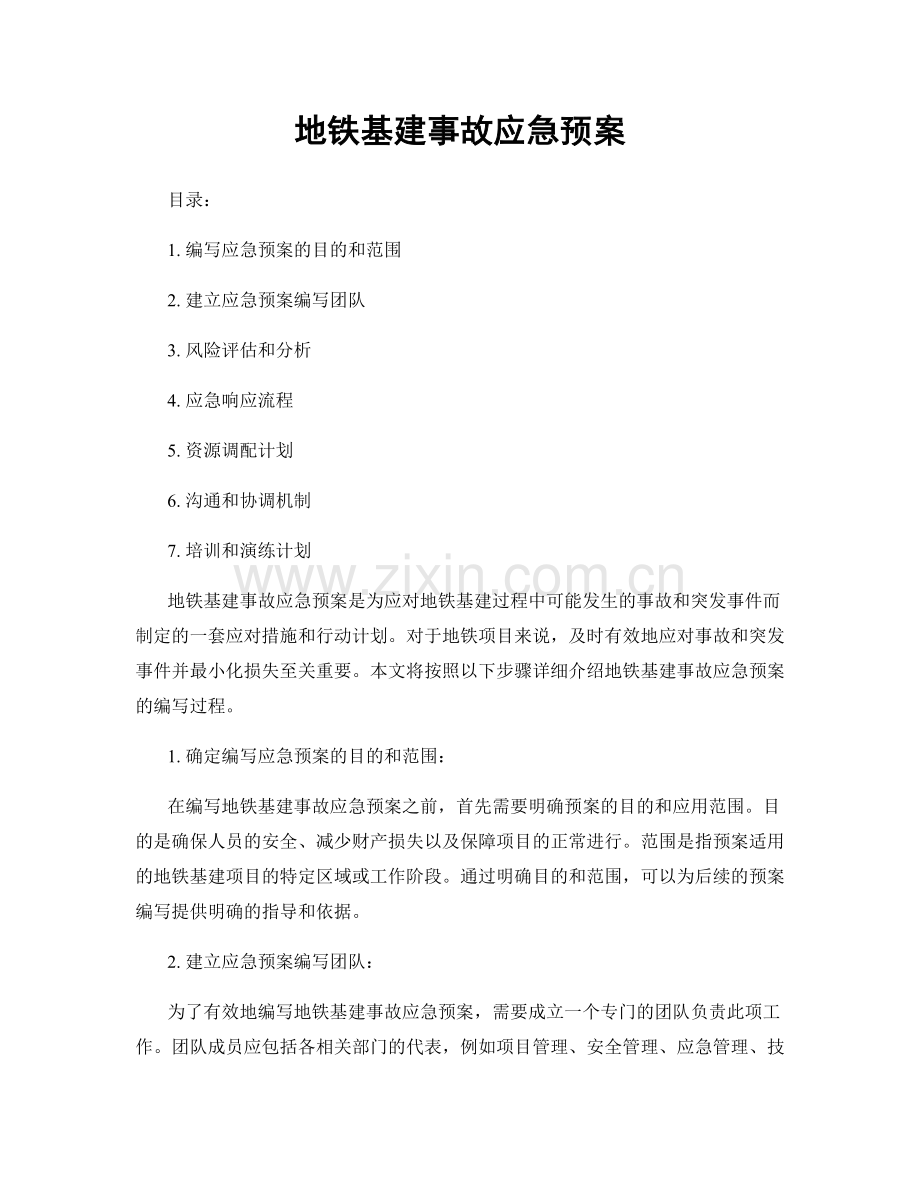 地铁基建事故应急预案

目录：

1.编写应急预案的目的和范围

2.建立应急预案编写团队

3.风险评估和分析

4.应急响应流程

5.资源调配计划

6.沟通和协调机制

7.培训和演练计划

地铁基建事故应急预案是为应对地铁基建过程中可能发生的事故和突发事件而制定的一套应对措施和行动计划。对于地铁项目来说，及时有效地应对事故和突发事件并最小化损失至关重要。本文将按照以下步骤详细介绍地铁基建事故应急预案的编写过程。

1.确定编写应急预案的目的和范围：

在编写地铁基建事故应急预案之前，首先需要明确预案的目的和应用范围。目的是确保人员的安全、减少财产损失以及保障项目的正常进行。范围是指预案适用的地铁基建项目的特定区域或工作阶段。通过明确目的和范围，可以为后续的预案编写提供明确的指导和依据。

2.建立应急预案编写团队：

为了有效地编写地铁基建事故应急预案，需要成立一个专门的团队负责此项工作。团队成员应包括各相关部门的代表，例如项目管理、安全管理、应急管理、技

www.zixin.com.cn